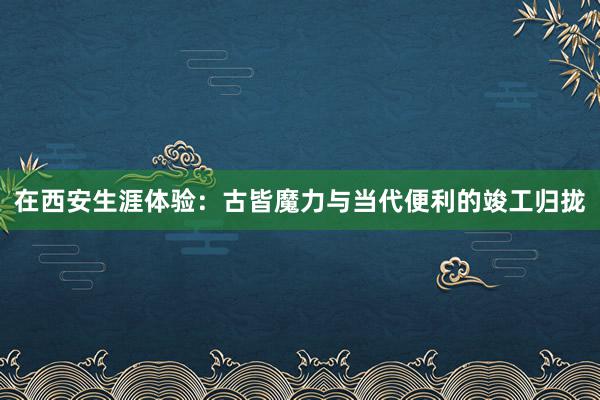 在西安生涯体验：古皆魔力与当代便利的竣工归拢